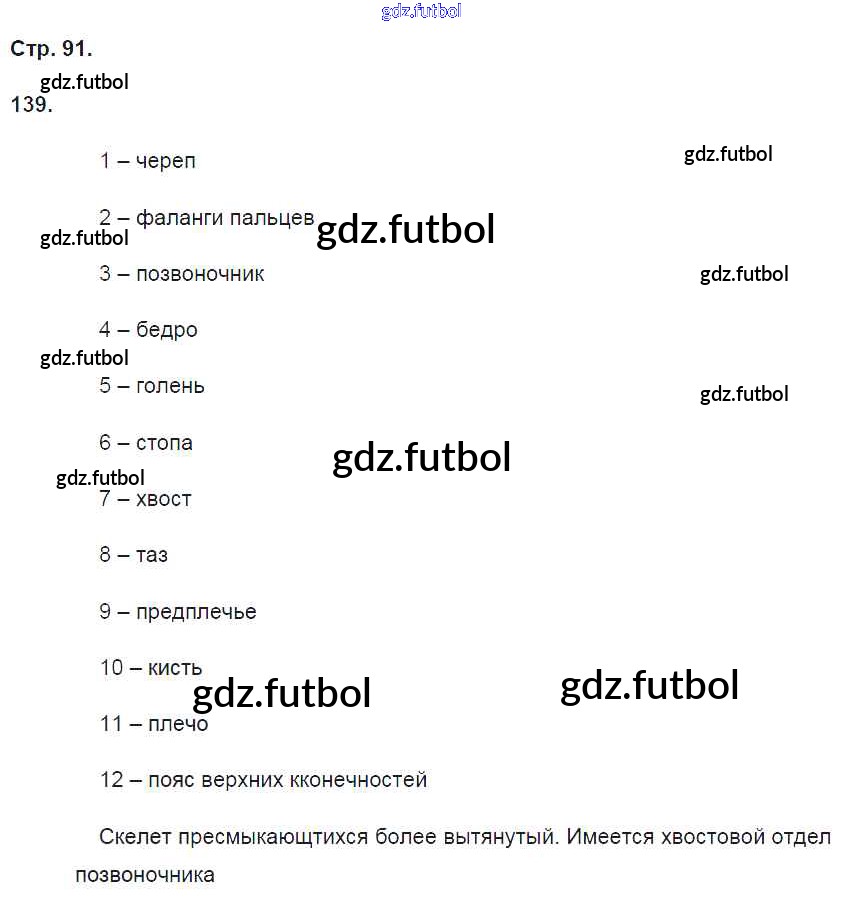 gdz.futbol

Стр. 91.

gdz.futbol

139.

1 – череп

gdz.futbol

2 – фаланги пальцев

gdz.futbol

gdz.futbol

3 – позвоночник

gdz.futbol

4 – бедро

gdz.futbol

5 – голень

gdz.futbol

6 – стопа

gdz.futbol

gdz.futbol

7 – хвост

8 – таз

9 – предплечье

10 – кисть

gdz.futbol

gdz.futbol

11 – плечо

12 – пояс верхних кконечностей

Скелет пресмыкающтихся более вытянутый. Имеется хвостовой отдел позвоночника